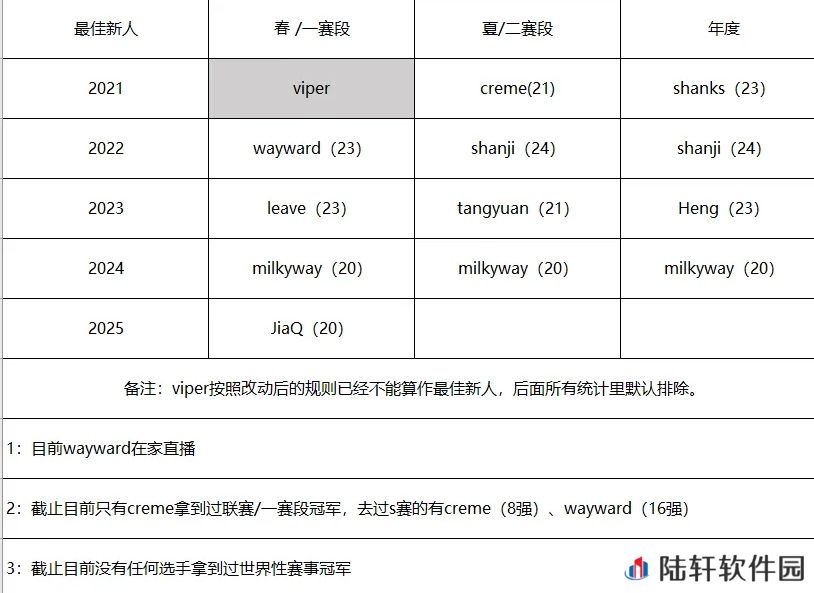 | 最佳新人 | 春 /一赛段 | 夏/二赛段 | 年度 |
|---|---|---|---|
| 2021 | viper | creme(21) | shanks（23） |
| 2022 | wayward（23） | shanji（24） | shanji（24） |
| 2023 | leave（23） | tangyuan（21） | Heng（23） |
| 2024 | milkyway（20） | milkyway（20） | milkyway（20） |
| 2025 | JiaQ（20） | | |

备注：viper按照改动后的规则已经不能算作最佳新人，后面所有统计里默认排除。

1：目前wayward在家直播

2：截止目前只有creme拿到过联赛/一赛段冠军，去过s赛的有creme（8强）、wayward（16强）

3：截止目前没有任何选手拿到过世界性赛事冠军

陆轩软件园